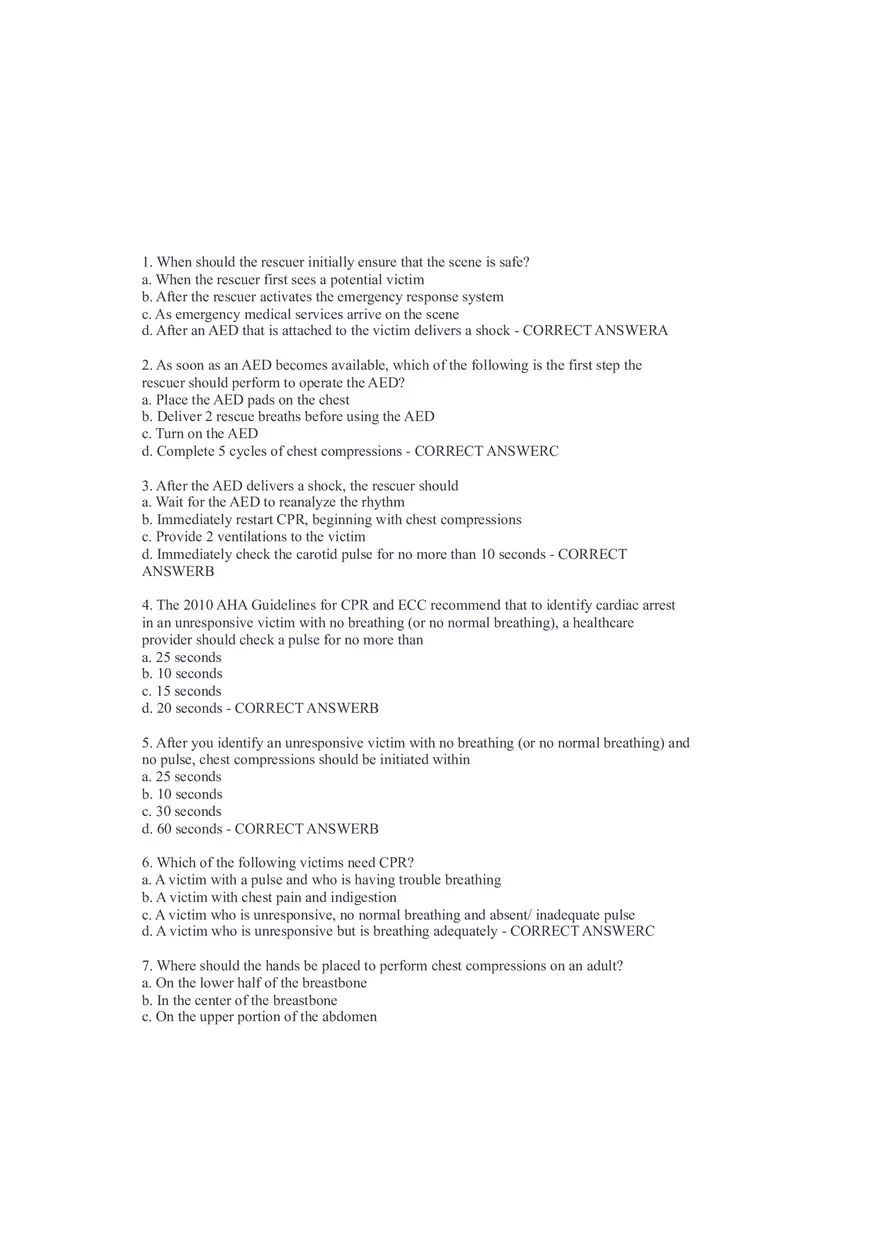 1. When should the rescuer initially ensure that the scene is safe?
a. When the rescuer first sees a potential victim
b. After the rescuer activates the emergency response system
c. As emergency medical services arrive on the scene
d. After an AED that is attached to the victim delivers a shock - CORRECT ANSWERA

2. As soon as an AED becomes available, which of the following is the first step the rescuer should perform to operate the AED?
a. Place the AED pads on the chest
b. Deliver 2 rescue breaths before using the AED
c. Turn on the AED
d. Complete 5 cycles of chest compressions - CORRECT ANSWERC

3. After the AED delivers a shock, the rescuer should
a. Wait for the AED to reanalyze the rhythm
b. Immediately restart CPR, beginning with chest compressions
c. Provide 2 ventilations to the victim
d. Immediately check the carotid pulse for no more than 10 seconds - CORRECT ANSWERB

4. The 2010 AHA Guidelines for CPR and ECC recommend that to identify cardiac arrest in an unresponsive victim with no breathing (or no normal breathing), a healthcare provider should check a pulse for no more than
a. 25 seconds
b. 10 seconds
c. 15 seconds
d. 20 seconds - CORRECT ANSWERB

5. After you identify an unresponsive victim with no breathing (or no normal breathing) and no pulse, chest compressions should be initiated within
a. 25 seconds
b. 10 seconds
c. 30 seconds
d. 60 seconds - CORRECT ANSWERB

6. Which of the following victims need CPR?
a. A victim with a pulse and who is having trouble breathing
b. A victim with chest pain and indigestion
c. A victim who is unresponsive, no normal breathing and absent/ inadequate pulse
d. A victim who is unresponsive but is breathing adequately - CORRECT ANSWERC

7. Where should the hands be placed to perform chest compressions on an adult?
a. On the lower half of the breastbone
b. In the center of the breastbone
c. On the upper portion of the abdomen